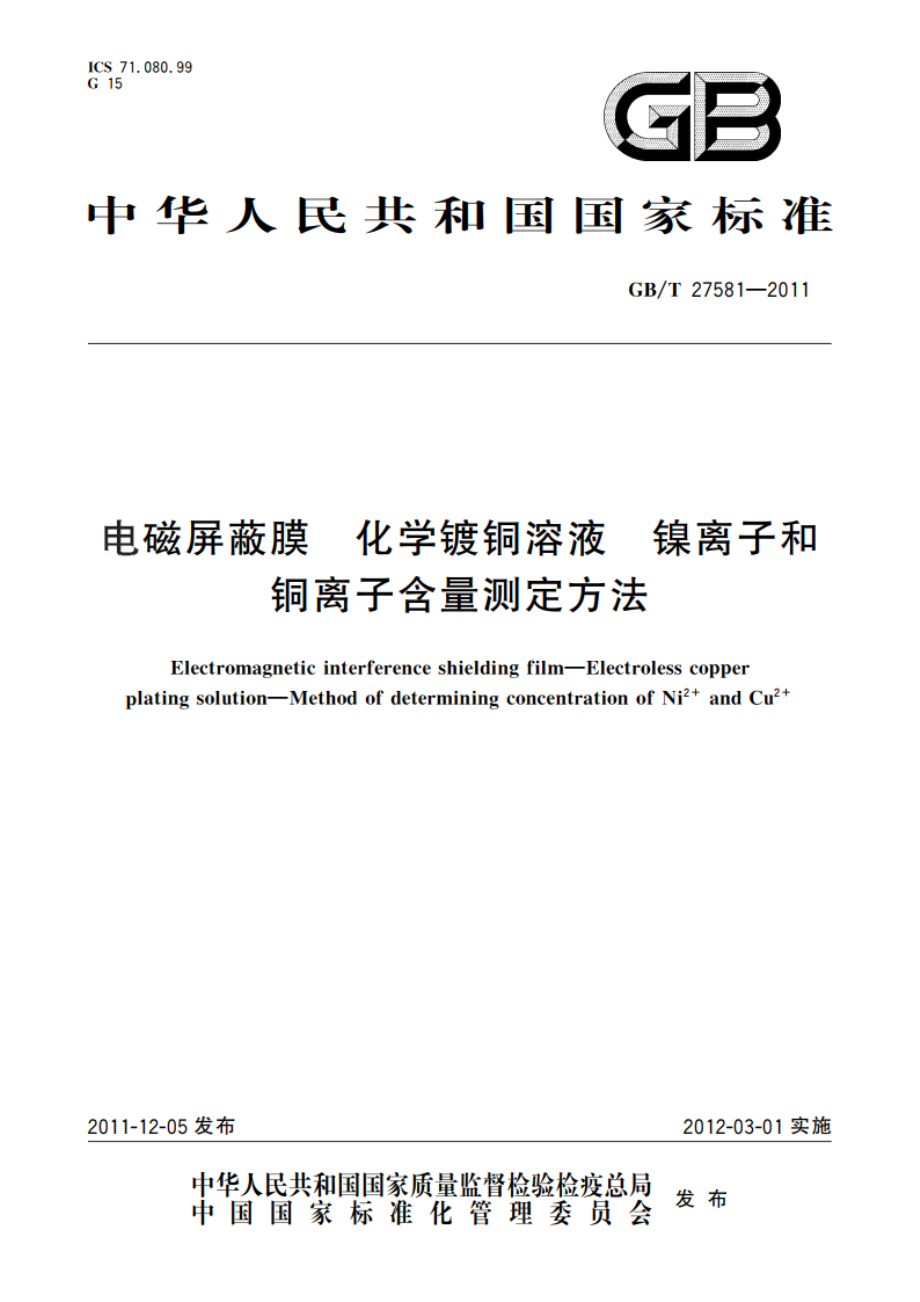 ICS 71.080.99
G 15

GB

中华人民共和国国家标准

GB/T 27581—2011

电磁屏蔽膜　化学镀铜溶液　镍离子和铜离子含量测定方法

Electromagnetic interference shielding film—Electroless copper plating solution—Method of determining concentration of $Ni^{2+}$ and $Cu^{2+}$

2011-12-05 发布

2012-03-01 实施

中华人民共和国国家质量监督检验检疫总局
中国国家标准化管理委员会
发布